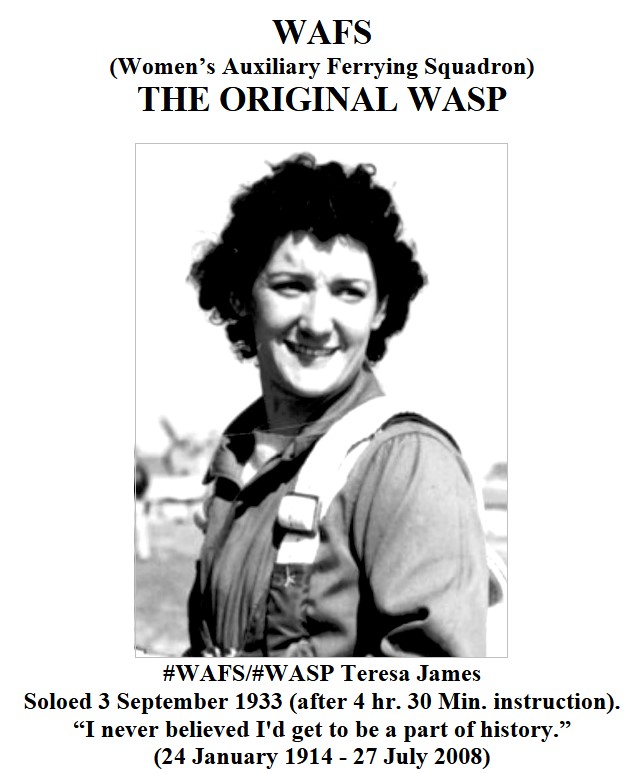 WAFS
(Women's Auxiliary Ferrying Squadron)
THE ORIGINAL WASP

#WAFS/#WASP Teresa James
Soloed 3 September 1933 (after 4 hr. 30 Min. instruction).
"I never believed I'd get to be a part of history."
(24 January 1914 - 27 July 2008)